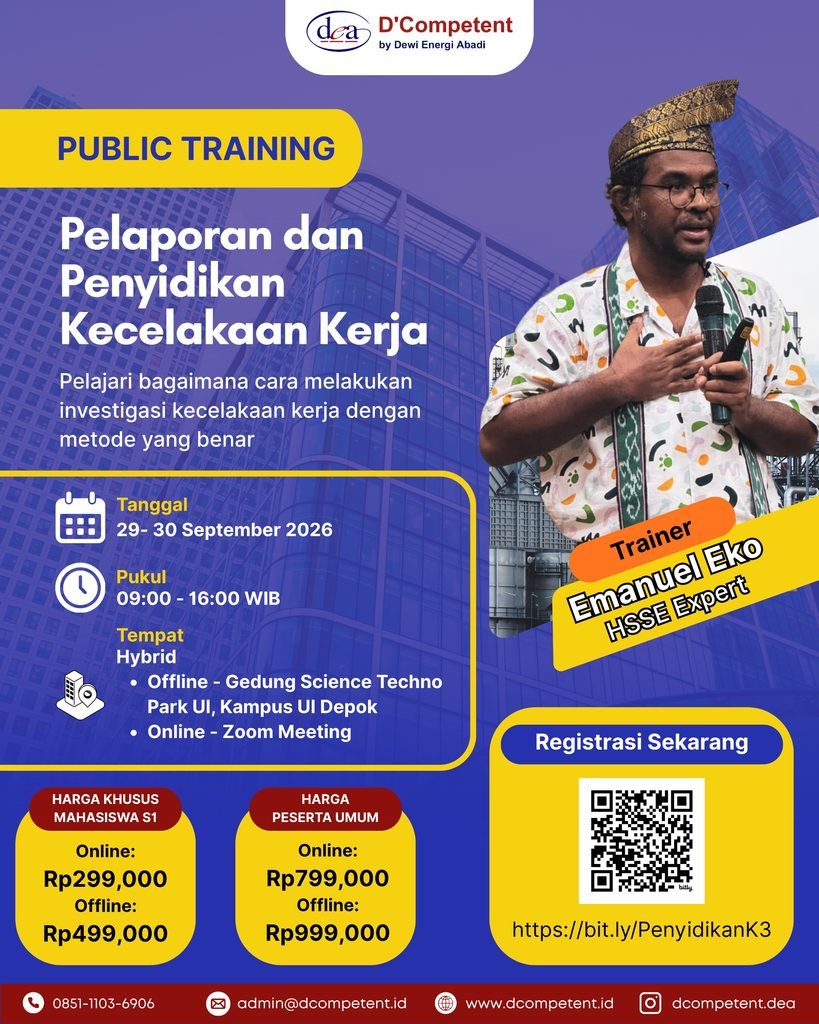 dea D'Competent
by Dewi Energi Abadi

PUBLIC TRAINING

Pelaporan dan Penyidikan Kecelakaan Kerja

Pelajari bagaimana cara melakukan investigasi kecelakaan kerja dengan metode yang benar

Trainer
Emanuel Eko
HSSE Expert

Tanggal
29- 30 September 2026

Pukul
09:00 - 16:00 WIB

Tempat
Hybrid
• Offline - Gedung Science Techno Park UI, Kampus UI Depok
• Online - Zoom Meeting

HARGA KHUSUS MAHASISWA S1
Online:
Rp299,000
Offline:
Rp499,000

HARGA PESERTA UMUM
Online:
Rp799,000
Offline:
Rp999,000

Registrasi Sekarang

https://bit.ly/PenyidikanK3

0851-1103-6906 admin@dcompetent.id www.dcompetent.id dcompetent.dea